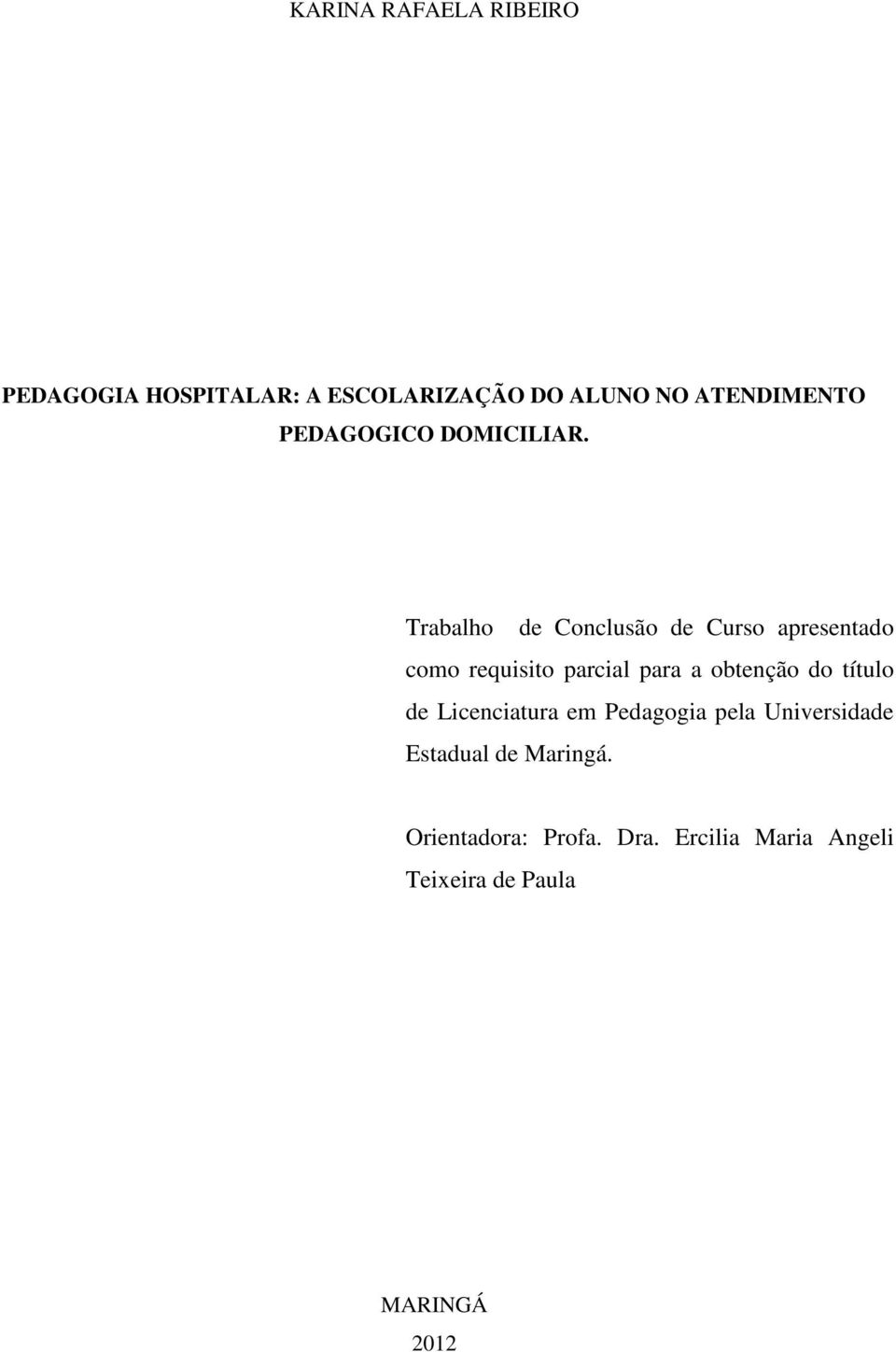 KARINA RAFAELA RIBEIRO

PEDAGOGIA HOSPITALAR: A ESCOLARIZAÇÃO DO ALUNO NO ATENDIMENTO PEDAGOGICO DOMICILIAR.

Trabalho de Conclusão de Curso apresentado como requisito parcial para a obtenção do título de Licenciatura em Pedagogia pela Universidade Estadual de Maringá.

Orientadora: Profa. Dra. Ercilia Maria Angeli Teixeira de Paula

MARINGÁ
2012